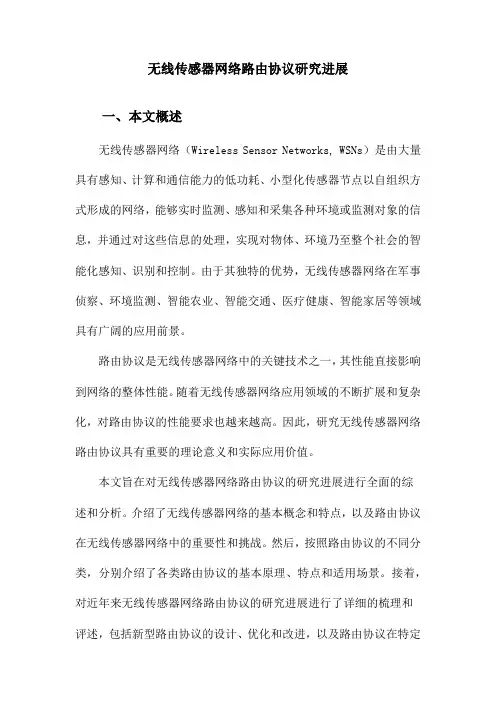 无线传感器网络路由协议研究进展

一、本文概述

无线传感器网络（Wireless Sensor Networks, WSNs）是由大量具有感知、计算和通信能力的低功耗、小型化传感器节点以自组织方式形成的网络，能够实时监测、感知和采集各种环境或监测对象的信息，并通过对这些信息的处理，实现对物体、环境乃至整个社会的智能化感知、识别和控制。由于其独特的优势，无线传感器网络在军事侦察、环境监测、智能农业、智能交通、医疗健康、智能家居等领域具有广阔的应用前景。

路由协议是无线传感器网络中的关键技术之一，其性能直接影响到网络的整体性能。随着无线传感器网络应用领域的不断扩展和复杂化，对路由协议的性能要求也越来越高。因此，研究无线传感器网络路由协议具有重要的理论意义和实际应用价值。

本文旨在对无线传感器网络路由协议的研究进展进行全面的综述和分析。介绍了无线传感器网络的基本概念和特点，以及路由协议在无线传感器网络中的重要性和挑战。然后，按照路由协议的不同分类，分别介绍了各类路由协议的基本原理、特点和适用场景。接着，对近年来无线传感器网络路由协议的研究进展进行了详细的梳理和评述，包括新型路由协议的设计、优化和改进，以及路由协议在特定